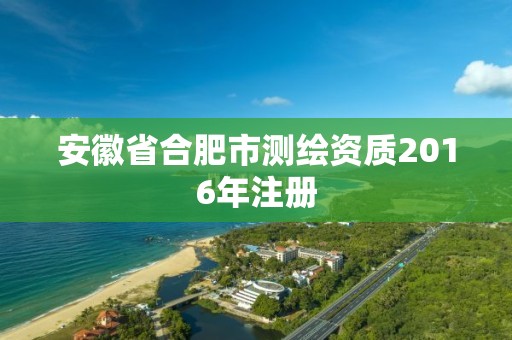 安徽省合肥市测绘资质2016年注册